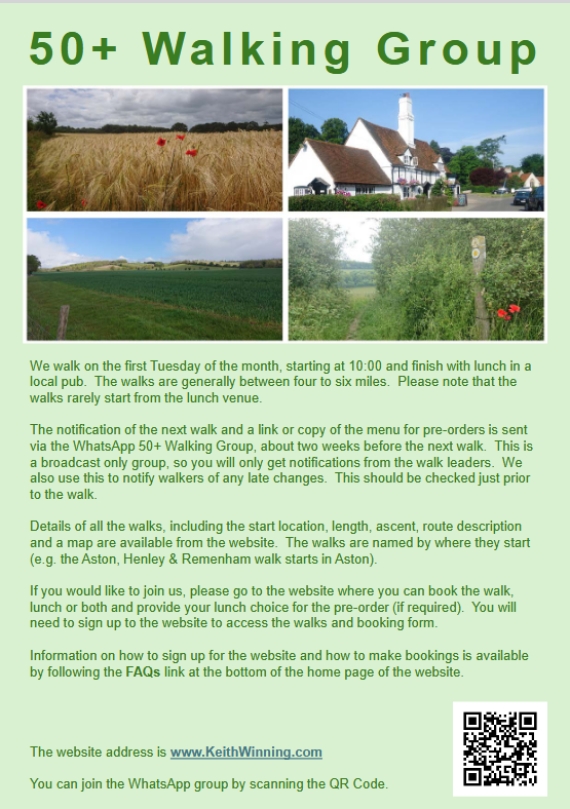 50+ Walking Group

We walk on the first Tuesday of the month, starting at 10:00 and finish with lunch in a local pub. The walks are generally between four to six miles. Please note that the walks rarely start from the lunch venue.

The notification of the next walk and a link or copy of the menu for pre-orders is sent via the WhatsApp 50+ Walking Group, about two weeks before the next walk. This is a broadcast only group, so you will only get notifications from the walk leaders. We also use this to notify walkers of any late changes. This should be checked just prior to the walk.

Details of all the walks, including the start location, length, ascent, route description and a map are available from the website. The walks are named by where they start (e.g. the Aston, Henley & Remenham walk starts in Aston).

If you would like to join us, please go to the website where you can book the walk, lunch or both and provide your lunch choice for the pre-order (if required). You will need to sign up to the website to access the walks and booking form.

Information on how to sign up for the website and how to make bookings is available by following the FAQs link at the bottom of the home page of the website.

The website address is www.KeithWinning.com

You can join the WhatsApp group by scanning the QR Code.